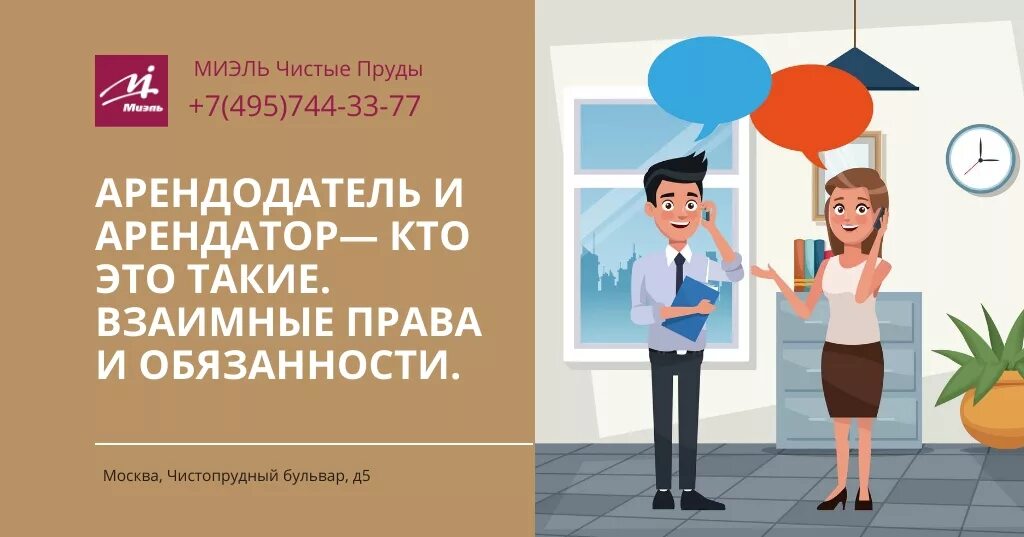 Миэль

МИЭЛЬ Чистые Пруды
+7(495)744-33-77

АРЕНДОДАТЕЛЬ И АРЕНДАТОР— КТО ЭТО ТАКИЕ. ВЗАИМНЫЕ ПРАВА И ОБЯЗАННОСТИ.

Москва, Чистопрудный бульвар, д5